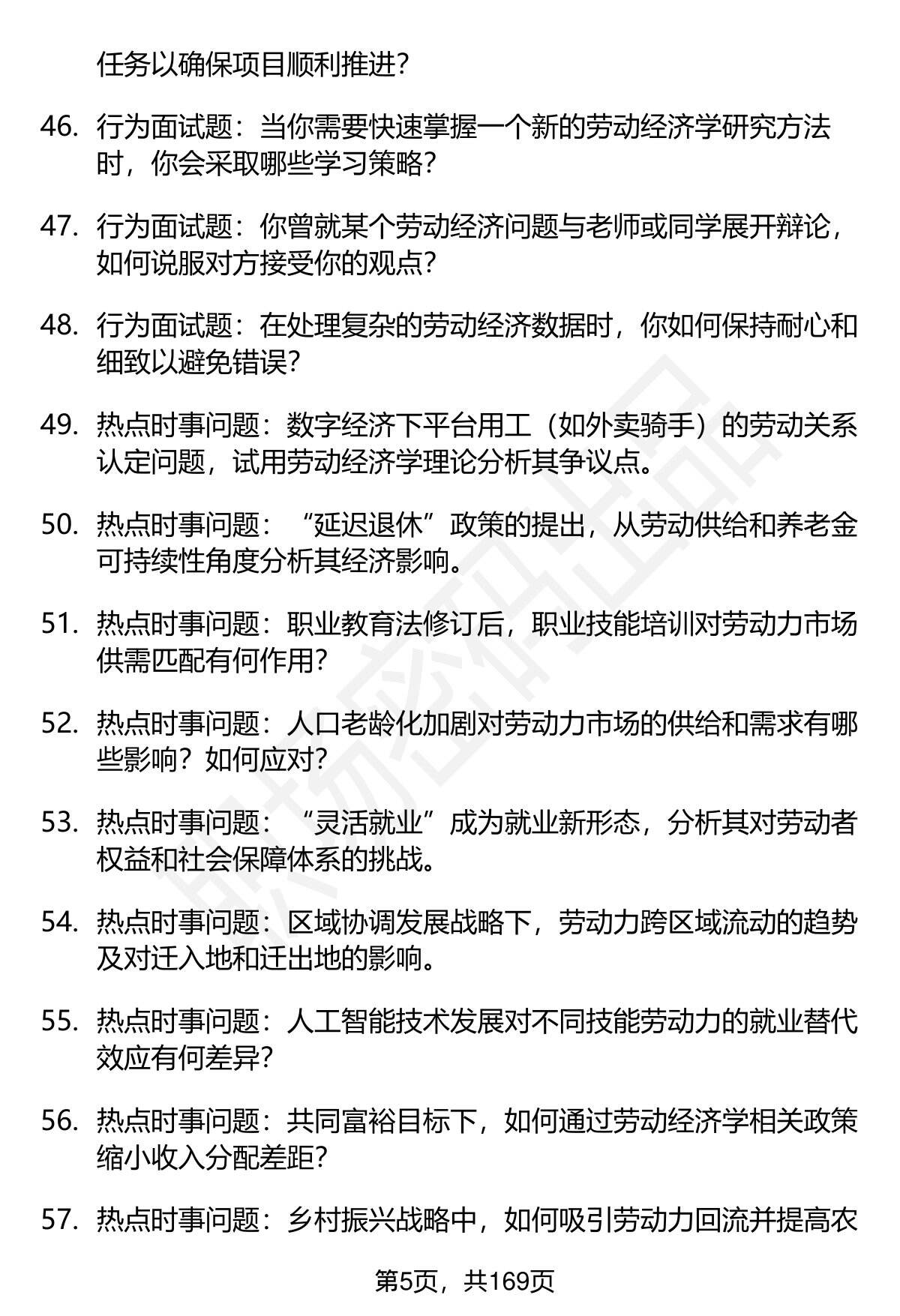 任务以确保项目顺利推进?

46. 行为面试题：当你需要快速掌握一个新的劳动经济学研究方法时，你会采取哪些学习策略?

47. 行为面试题：你曾就某个劳动经济问题与老师或同学展开辩论，如何说服对方接受你的观点?

48. 行为面试题：在处理复杂的劳动经济数据时，你如何保持耐心和细致以避免错误?

49. 热点时事问题：数字经济下平台用工（如外卖骑手）的劳动关系认定问题，试用劳动经济学理论分析其争议点。

50. 热点时事问题：“延迟退休”政策的提出，从劳动供给和养老金可持续性角度分析其经济影响。

51. 热点时事问题：职业教育法修订后，职业技能培训对劳动力市场供需匹配有何作用?

52. 热点时事问题：人口老龄化加剧对劳动力市场的供给和需求有哪些影响？如何应对?

53. 热点时事问题：“灵活就业”成为就业新形态，分析其对劳动者权益和社会保障体系的挑战。

54. 热点时事问题：区域协调发展战略下，劳动力跨区域流动的趋势及对迁入地和迁出地的影响。

55. 热点时事问题：人工智能技术发展对不同技能劳动力的就业替代效应有何差异?

56. 热点时事问题：共同富裕目标下，如何通过劳动经济学相关政策缩小收入分配差距?

57. 热点时事问题：乡村振兴战略中，如何吸引劳动力回流并提高农

第5页，共169页